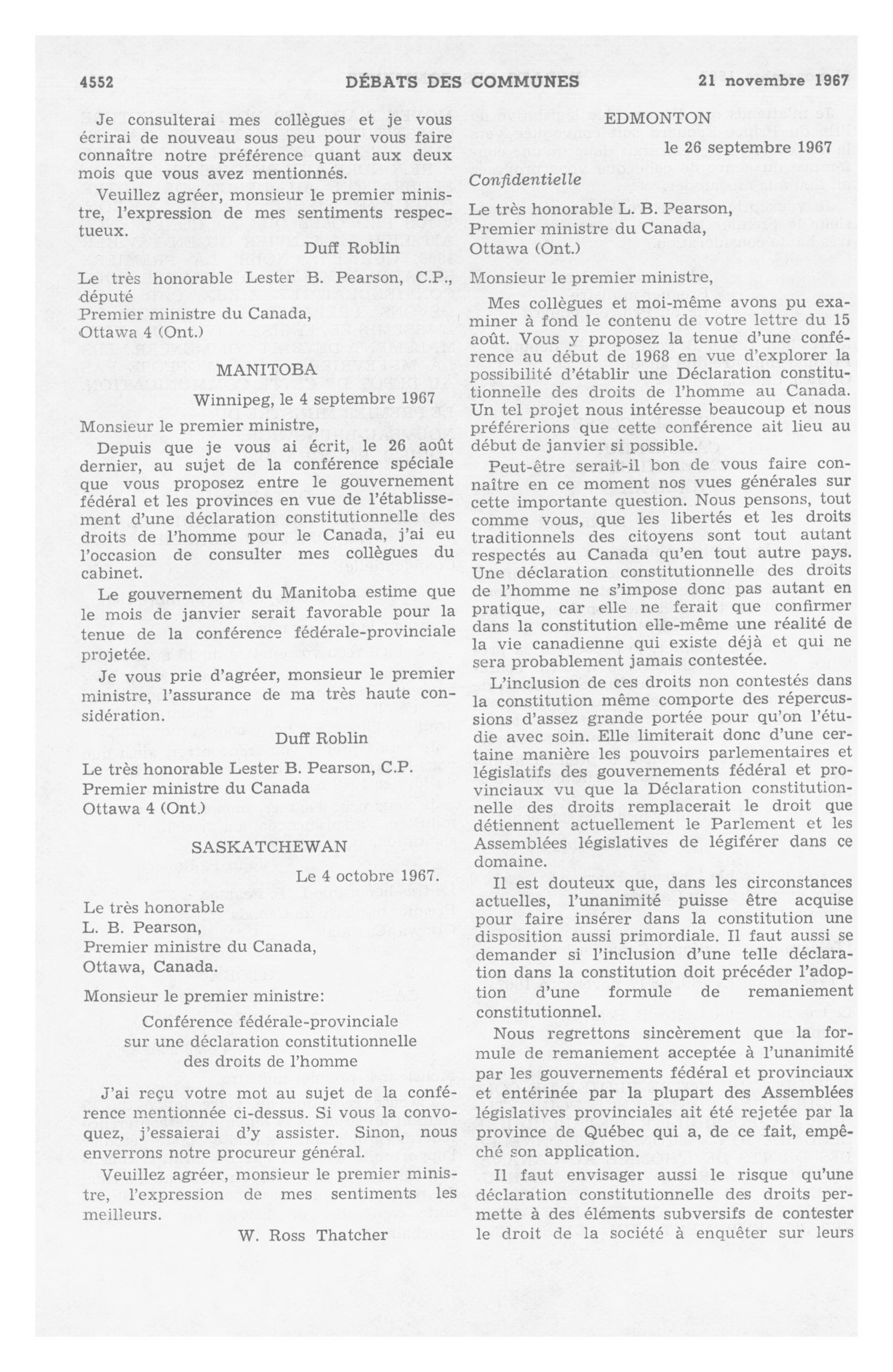 4552 DÉBATS DES COMMUNES 21 novembre 1967

Je consulterai mes collègues et je vous écrirai de nouveau sous peu pour vous faire connaître notre préférence quant aux deux mois que vous avez mentionnés.

Veuillez agréer, monsieur le premier ministre, l'expression de mes sentiments respectueux.

Duff Roblin

Le très honorable Lester B. Pearson, C.P., député
Premier ministre du Canada,
Ottawa 4 (Ont.)

MANITOBA

Winnipeg, le 4 septembre 1967

Monsieur le premier ministre,

Depuis que je vous ai écrit, le 26 août dernier, au sujet de la conférence spéciale que vous proposez entre le gouvernement fédéral et les provinces en vue de l'établissement d'une déclaration constitutionnelle des droits de l'homme pour le Canada, j'ai eu l'occasion de consulter mes collègues du cabinet.

Le gouvernement du Manitoba estime que le mois de janvier serait favorable pour la tenue de la conférence fédérale-provinciale projetée.

Je vous prie d'agréer, monsieur le premier ministre, l'assurance de ma très haute considération.

Duff Roblin

Le très honorable Lester B. Pearson, C.P.
Premier ministre du Canada
Ottawa 4 (Ont.)

SASKATCHEWAN

Le 4 octobre 1967.

Le très honorable
L. B. Pearson,
Premier ministre du Canada,
Ottawa, Canada.

Monsieur le premier ministre:

Conférence fédérale-provinciale
sur une déclaration constitutionnelle
des droits de l'homme

J'ai reçu votre mot au sujet de la conférence mentionnée ci-dessus. Si vous la convoquez, j'essaierai d'y assister. Sinon, nous enverrons notre procureur général.

Veuillez agréer, monsieur le premier ministre, l'expression de mes sentiments les meilleurs.

W. Ross Thatcher

EDMONTON

le 26 septembre 1967

Confidentielle

Le très honorable L. B. Pearson,
Premier ministre du Canada,
Ottawa (Ont.)

Monsieur le premier ministre,

Mes collègues et moi-même avons pu examiner à fond le contenu de votre lettre du 15 août. Vous y proposez la tenue d'une conférence au début de 1968 en vue d'explorer la possibilité d'établir une Déclaration constitutionnelle des droits de l'homme au Canada. Un tel projet nous intéresse beaucoup et nous préférerions que cette conférence ait lieu au début de janvier si possible.

Peut-être serait-il bon de vous faire connaître en ce moment nos vues générales sur cette importante question. Nous pensons, tout comme vous, que les libertés et les droits traditionnels des citoyens sont tout autant respectés au Canada qu'en tout autre pays. Une déclaration constitutionnelle des droits de l'homme ne s'impose donc pas autant en pratique, car elle ne ferait que confirmer dans la constitution elle-même une réalité de la vie canadienne qui existe déjà et qui ne sera probablement jamais contestée.

L'inclusion de ces droits non contestés dans la constitution même comporte des répercussions d'assez grande portée pour qu'on l'étudie avec soin. Elle limiterait donc d'une certaine manière les pouvoirs parlementaires et législatifs des gouvernements fédéral et provinciaux vu que la Déclaration constitutionnelle des droits remplacerait le droit que détiennent actuellement le Parlement et les Assemblées législatives de légiférer dans ce domaine.

Il est douteux que, dans les circonstances actuelles, l'unanimité puisse être acquise pour faire insérer dans la constitution une disposition aussi primordiale. Il faut aussi se demander si l'inclusion d'une telle déclaration dans la constitution doit précéder l'adoption d'une formule de remaniement constitutionnel.

Nous regrettons sincèrement que la formule de remaniement acceptée à l'unanimité par les gouvernements fédéral et provinciaux et entérinée par la plupart des Assemblées législatives provinciales ait été rejetée par la province de Québec qui a, de ce fait, empêché son application.

Il faut envisager aussi le risque qu'une déclaration constitutionnelle des droits permette à des éléments subversifs de contester le droit de la société à enquêter sur leurs